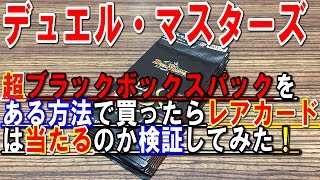 デュエル・マスターズ

超ブラックボックスパックをある方法で買ったらレアカードは当たるのか検証してみた！